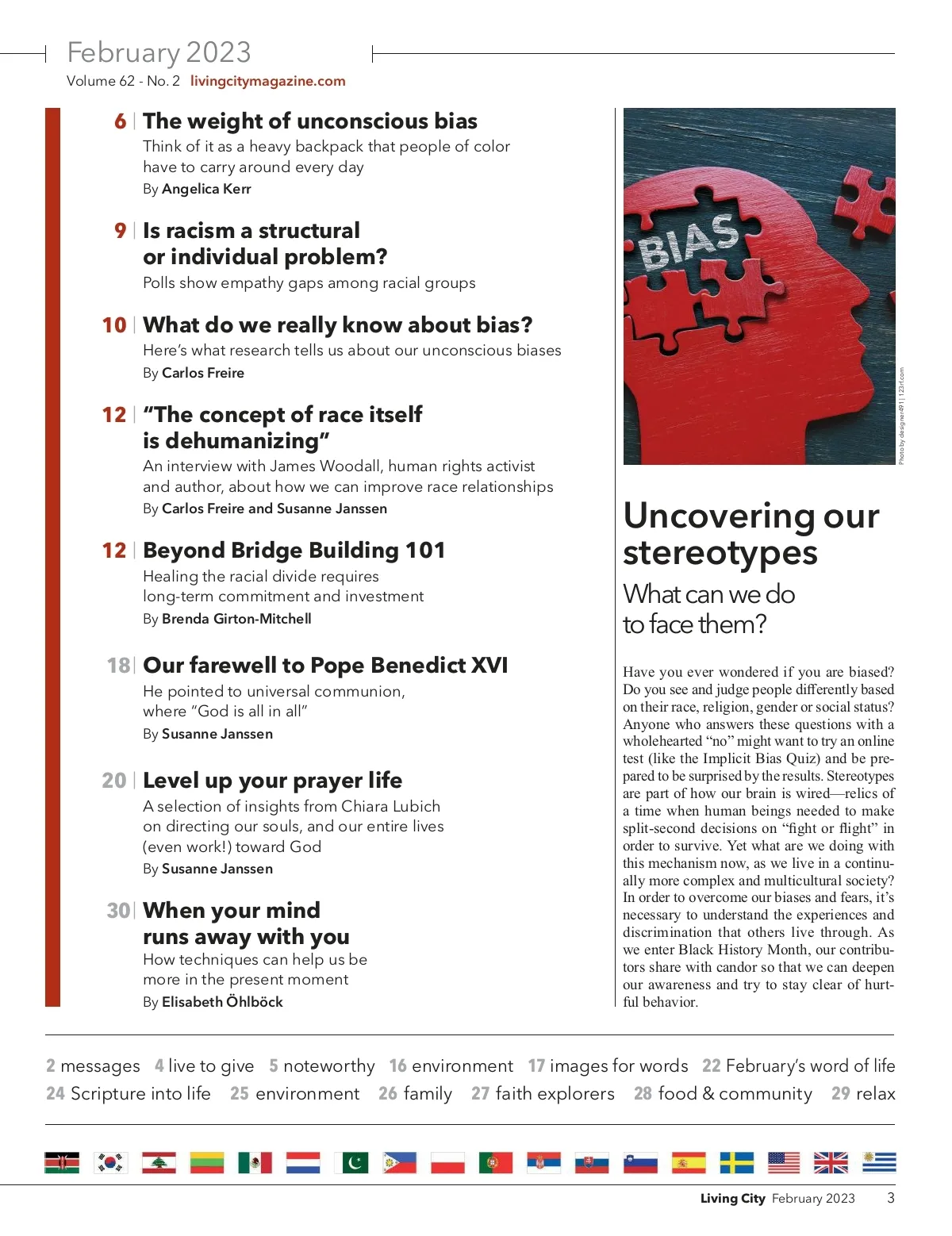 February 2023
Volume 62 - No. 2 livingcitymagazine.com

6 | The weight of unconscious bias
Think of it as a heavy backpack that people of color have to carry around every day
By Angelica Kerr

9 | Is racism a structural or individual problem?
Polls show empathy gaps among racial groups

10 | What do we really know about bias?
Here's what research tells us about our unconscious biases
By Carlos Freire

12 | "The concept of race itself is dehumanizing"
An interview with James Woodall, human rights activist and author, about how we can improve race relationships
By Carlos Freire and Susanne Janssen

12 | Beyond Bridge Building 101
Healing the racial divide requires long-term commitment and investment
By Brenda Girton-Mitchell

18 | Our farewell to Pope Benedict XVI
He pointed to universal communion, where "God is all in all"
By Susanne Janssen

20 | Level up your prayer life
A selection of insights from Chiara Lubich on directing our souls, and our entire lives (even work!) toward God
By Susanne Janssen

30 | When your mind runs away with you
How techniques can help us be more in the present moment
By Elisabeth Öhlböck

BIAS

Photo by designer491 | 123rf.com

Uncovering our stereotypes
What can we do to face them?

Have you ever wondered if you are biased? Do you see and judge people differently based on their race, religion, gender or social status? Anyone who answers these questions with a wholehearted "no" might want to try an online test (like the Implicit Bias Quiz) and be prepared to be surprised by the results. Stereotypes are part of how our brain is wired—relics of a time when human beings needed to make split-second decisions on "fight or flight" in order to survive. Yet what are we doing with this mechanism now, as we live in a continually more complex and multicultural society? In order to overcome our biases and fears, it's necessary to understand the experiences and discrimination that others live through. As we enter Black History Month, our contributors share with candor so that we can deepen our awareness and try to stay clear of hurtful behavior.

2 messages 4 live to give 5 noteworthy 16 environment 17 images for words 22 February's word of life 24 Scripture into life 25 environment 26 family 27 faith explorers 28 food & community 29 relax

Living City February 2023 3